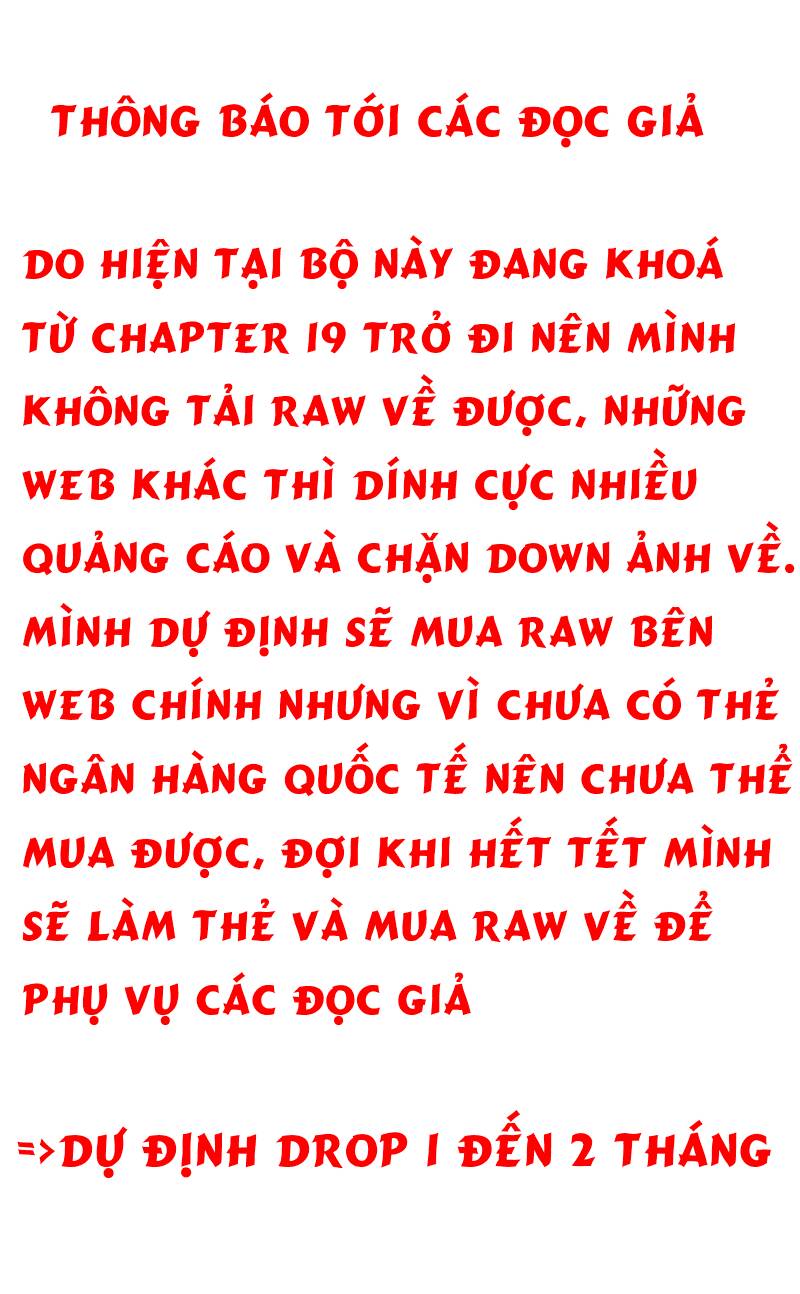 THÔNG BÁO TỚI CÁC ĐỌC GIẢ

DO HIỆN TẠI BỘ NÀY ĐANG KHOÁ TỪ CHAPTER 19 TRỞ ĐI NÊN MÌNH KHÔNG TẢI RAW VỀ ĐƯỢC, NHỮNG WEB KHÁC THÌ DÍNH CỰC NHIỀU QUẢNG CÁO VÀ CHẶN DOWN ẢNH VỀ. MÌNH DỰ ĐỊNH SẼ MUA RAW BÊN WEB CHÍNH NHƯNG VÌ CHƯA CÓ THẺ NGÂN HÀNG QUỐC TẾ NÊN CHƯA THỂ MUA ĐƯỢC, ĐỢI KHI HẾT TẾT MÌNH SẼ LÀM THẺ VÀ MUA RAW VỀ ĐỂ PHỤ VỤ CÁC ĐỌC GIẢ

=>DỰ ĐỊNH DROP 1 ĐẾN 2 THÁNG